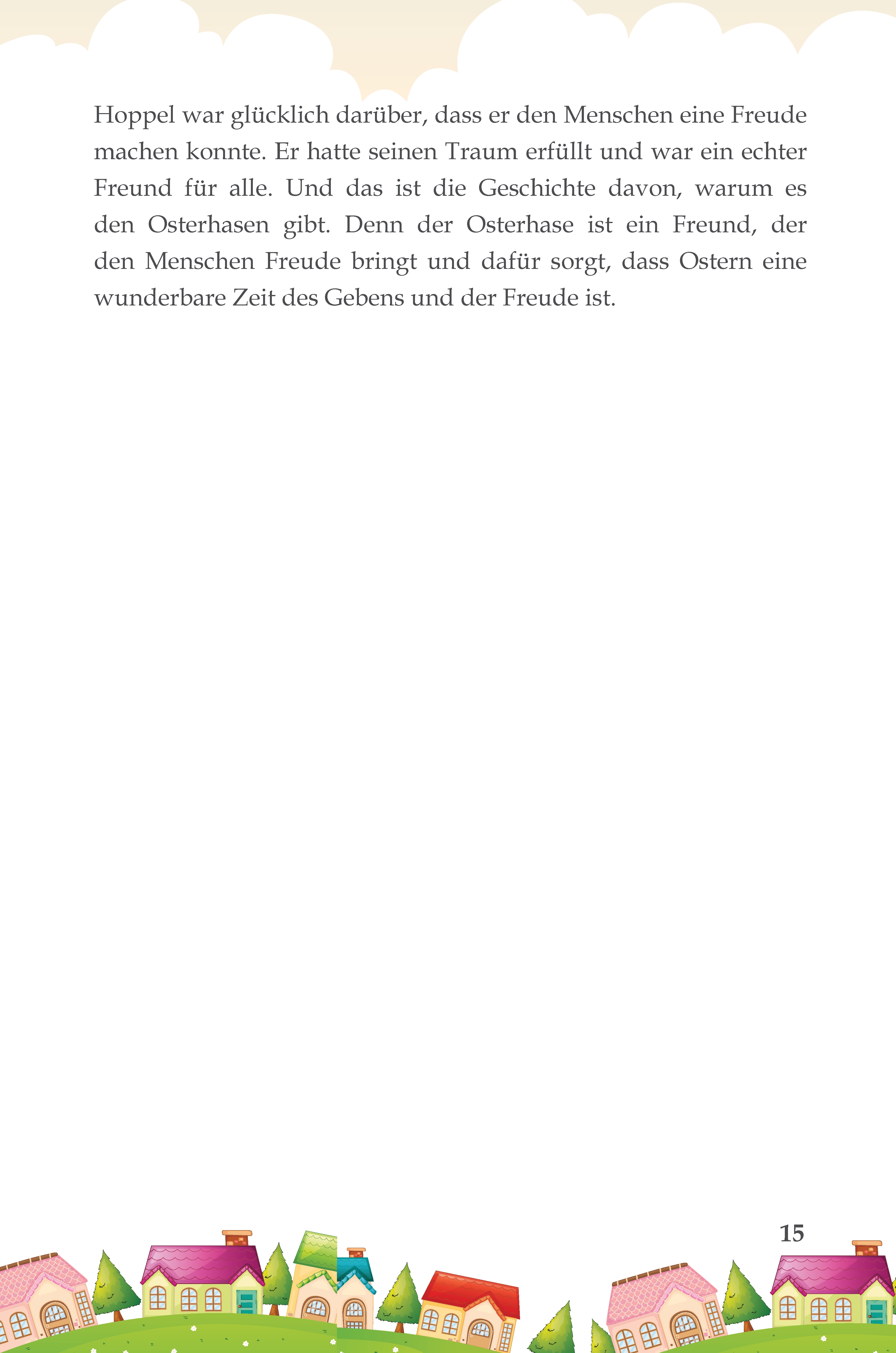 Hoppel war glücklich darüber, dass er den Menschen eine Freude machen konnte. Er hatte seinen Traum erfüllt und war ein echter Freund für alle. Und das ist die Geschichte davon, warum es den Osterhasen gibt. Denn der Osterhase ist ein Freund, der den Menschen Freude bringt und dafür sorgt, dass Ostern eine wunderbare Zeit des Gebens und der Freude ist.

15